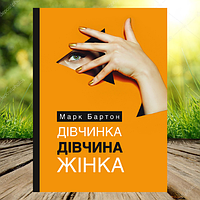 Марк Бартон
ДІВЧИНКА
ДІВЧИНА
ЖІНКА